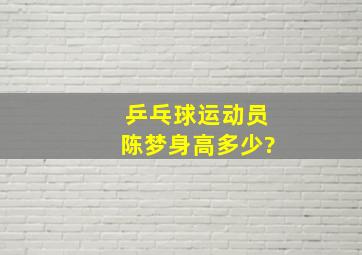 乒乓球运动员
陈梦身高多少?